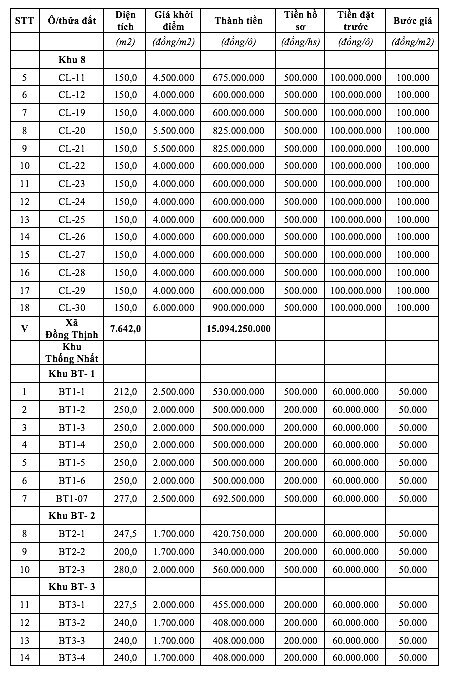 | STT | Ô/thửa đất | Diện tích | Giá khởi điểm | Thành tiền | Tiền hồ sơ | Tiền đặt trước | Bước giá |
|---|---|---|---|---|---|---|---|
| | | (m2) | (đồng/m2) | (đồng/ô) | (đồng/hs) | (đồng/ô) | (đồng/m2) |
| | Khu 8 | | | | | | |
| 5 | CL-11 | 150,0 | 4.500.000 | 675.000.000 | 500.000 | 100.000.000 | 100.000 |
| 6 | CL-12 | 150,0 | 4.000.000 | 600.000.000 | 500.000 | 100.000.000 | 100.000 |
| 7 | CL-19 | 150,0 | 4.000.000 | 600.000.000 | 500.000 | 100.000.000 | 100.000 |
| 8 | CL-20 | 150,0 | 5.500.000 | 825.000.000 | 500.000 | 100.000.000 | 100.000 |
| 9 | CL-21 | 150,0 | 5.500.000 | 825.000.000 | 500.000 | 100.000.000 | 100.000 |
| 10 | CL-22 | 150,0 | 4.000.000 | 600.000.000 | 500.000 | 100.000.000 | 100.000 |
| 11 | CL-23 | 150,0 | 4.000.000 | 600.000.000 | 500.000 | 100.000.000 | 100.000 |
| 12 | CL-24 | 150,0 | 4.000.000 | 600.000.000 | 500.000 | 100.000.000 | 100.000 |
| 13 | CL-25 | 150,0 | 4.000.000 | 600.000.000 | 500.000 | 100.000.000 | 100.000 |
| 14 | CL-26 | 150,0 | 4.000.000 | 600.000.000 | 500.000 | 100.000.000 | 100.000 |
| 15 | CL-27 | 150,0 | 4.000.000 | 600.000.000 | 500.000 | 100.000.000 | 100.000 |
| 16 | CL-28 | 150,0 | 4.000.000 | 600.000.000 | 500.000 | 100.000.000 | 100.000 |
| 17 | CL-29 | 150,0 | 4.000.000 | 600.000.000 | 500.000 | 100.000.000 | 100.000 |
| 18 | CL-30 | 150,0 | 6.000.000 | 900.000.000 | 500.000 | 100.000.000 | 100.000 |
| V | Xã Đồng Thịnh | 7.642,0 | | 15.094.250.000 | | | |
| | Khu Thống Nhất | | | | | | |
| | Khu BT- 1 | | | | | | |
| 1 | BT1-1 | 212,0 | 2.500.000 | 530.000.000 | 500.000 | 60.000.000 | 50.000 |
| 2 | BT1-2 | 250,0 | 2.000.000 | 500.000.000 | 200.000 | 60.000.000 | 50.000 |
| 3 | BT1-3 | 250,0 | 2.000.000 | 500.000.000 | 200.000 | 60.000.000 | 50.000 |
| 4 | BT1-4 | 250,0 | 2.000.000 | 500.000.000 | 200.000 | 60.000.000 | 50.000 |
| 5 | BT1-5 | 250,0 | 2.000.000 | 500.000.000 | 200.000 | 60.000.000 | 50.000 |
| 6 | BT1-6 | 250,0 | 2.000.000 | 500.000.000 | 200.000 | 60.000.000 | 50.000 |
| 7 | BT1-07 | 277,0 | 2.500.000 | 692.500.000 | 500.000 | 60.000.000 | 50.000 |
| | Khu BT- 2 | | | | | | |
| 8 | BT2-1 | 247,5 | 1.700.000 | 420.750.000 | 200.000 | 60.000.000 | 50.000 |
| 9 | BT2-2 | 200,0 | 1.700.000 | 340.000.000 | 200.000 | 60.000.000 | 50.000 |
| 10 | BT2-3 | 280,0 | 2.000.000 | 560.000.000 | 500.000 | 60.000.000 | 50.000 |
| | Khu BT- 3 | | | | | | |
| 11 | BT3-1 | 227,5 | 2.000.000 | 455.000.000 | 200.000 | 60.000.000 | 50.000 |
| 12 | BT3-2 | 240,0 | 1.700.000 | 408.000.000 | 200.000 | 60.000.000 | 50.000 |
| 13 | BT3-3 | 240,0 | 1.700.000 | 408.000.000 | 200.000 | 60.000.000 | 50.000 |
| 14 | BT3-4 | 240,0 | 1.700.000 | 408.000.000 | 200.000 | 60.000.000 | 50.000 |